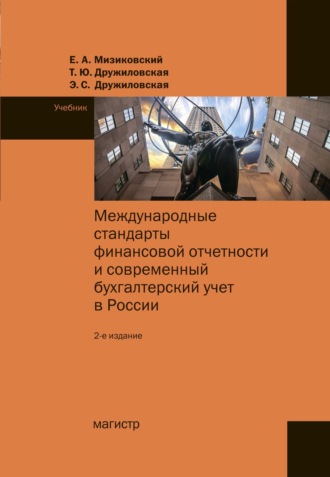 Е. А. Мизиковский
Т. Ю. Дружиловская
Э. С. Дружиловская

Учебник

Международные стандарты финансовой отчетности и современный бухгалтерский учет в России

2-е издание

магистр